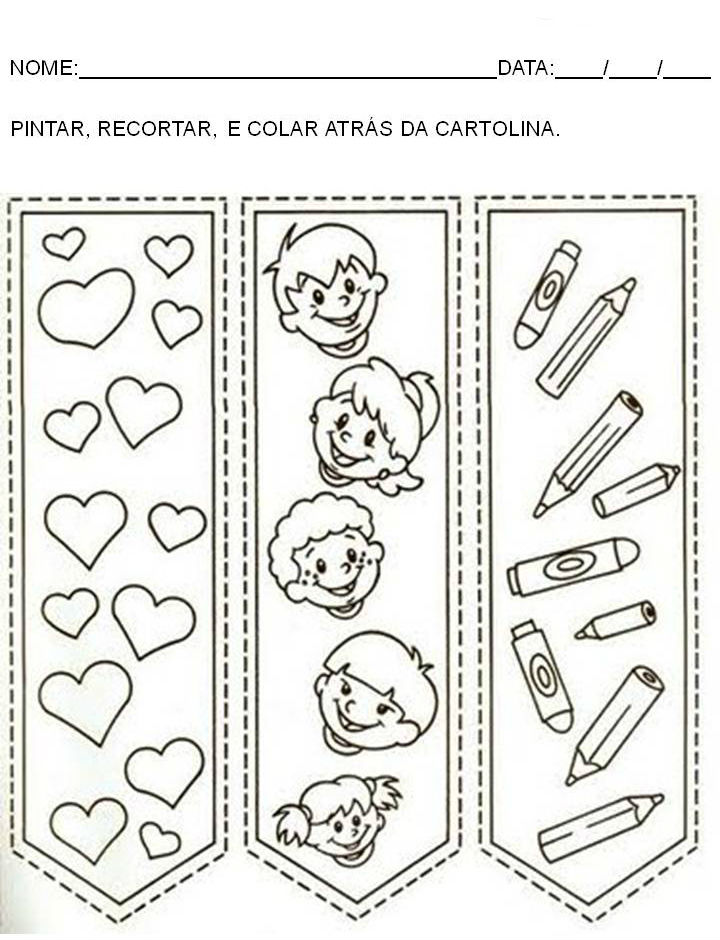 NOME:____DATA:____/____/____

PINTAR, RECORTAR, E COLAR ATRÁS DA CARTOLINA.